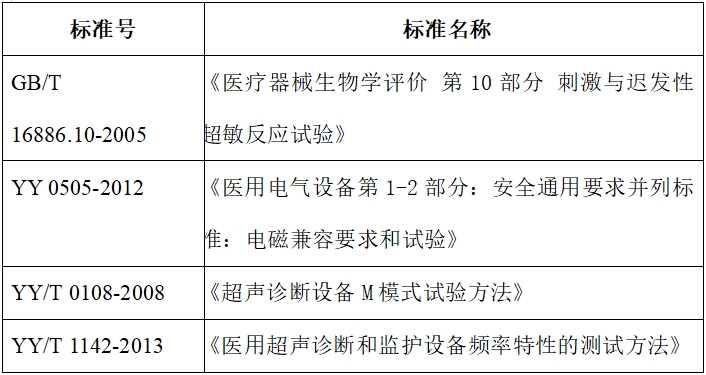 | 标准号 | 标准名称 |
|---|---|
| GB/T 16886.10-2005 | 《医疗器械生物学评价 第 10 部分 刺激与迟发性超敏反应试验》 |
| YY 0505-2012 | 《医用电气设备第 1-2 部分：安全通用要求并列标准：电磁兼容要求和试验》 |
| YY/T 0108-2008 | 《超声诊断设备 M 模式试验方法》 |
| YY/T 1142-2013 | 《医用超声诊断和监护设备频率特性的测试方法》 |